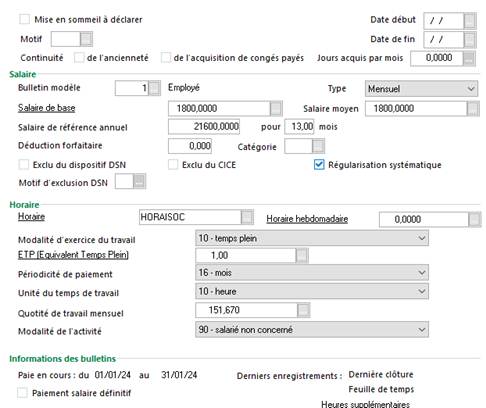 Mise en sommeil à déclarer
Date début / /
Motif
Date de fin / /
Continuité de l'ancienneté de l'acquisition de congés payés Jours acquis par mois 0,0000

Salaire
Bulletin modèle 1 Employé Type Mensuel
Salaire de base 1800,0000 Salaire moyen 1800,0000
Salaire de référence annuel 21600,0000 pour 13,00 mois
Déduction forfaitaire 0,000 Catégorie
Exclu du dispositif DSN Exclu du CICE Régularisation systématique
Motif d'exclusion DSN

Horaire
Horaire HORAISOC Horaire hebdomadaire 0,0000
Modalité d'exercice du travail 10 - temps plein
ETP (Equivalent Temps Plein) 1,00
Périodicité de paiement 16 - mois
Unité du temps de travail 10 - heure
Quotité de travail mensuel 151,670
Modalité de l'activité 90 - salarié non concerné

Informations des bulletins
Paie en cours : du 01/01/24 au 31/01/24 Derniers enregistrements : Dernière clôture
Paiement salaire définitif Feuille de temps
Heures supplémentaires